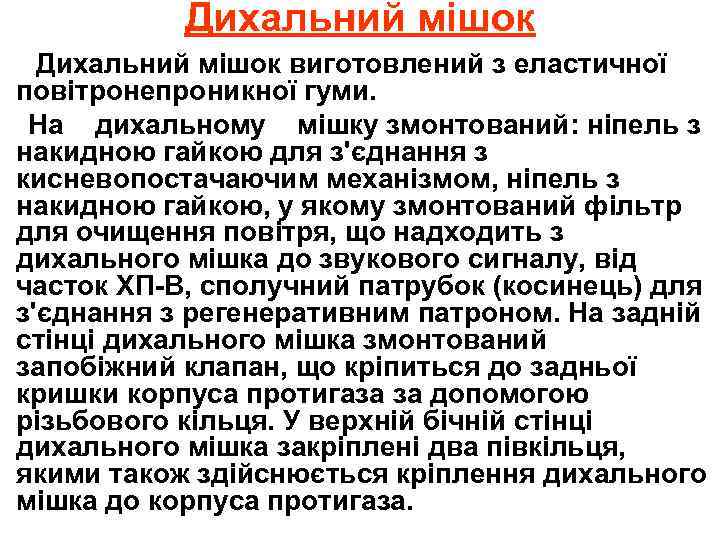 Дихальний мішок

Дихальний мішок виготовлений з еластичної повітронепроникної гуми.

На дихальному мішку змонтований: ніпель з накидною гайкою для з'єднання з кисневопостачаючим механізмом, ніпель з накидною гайкою, у якому змонтований фільтр для очищення повітря, що надходить з дихального мішка до звукового сигналу, від часток ХП-В, сполучний патрубок (косинець) для з'єднання з регенеративним патроном. На задній стінці дихального мішка змонтований запобіжний клапан, що кріпиться до задньої кришки корпуса протигаза за допомогою різьбового кільця. У верхній бічній стінці дихального мішка закріплені два півкільця, якими також здійснюється кріплення дихального мішка до корпуса протигаза.